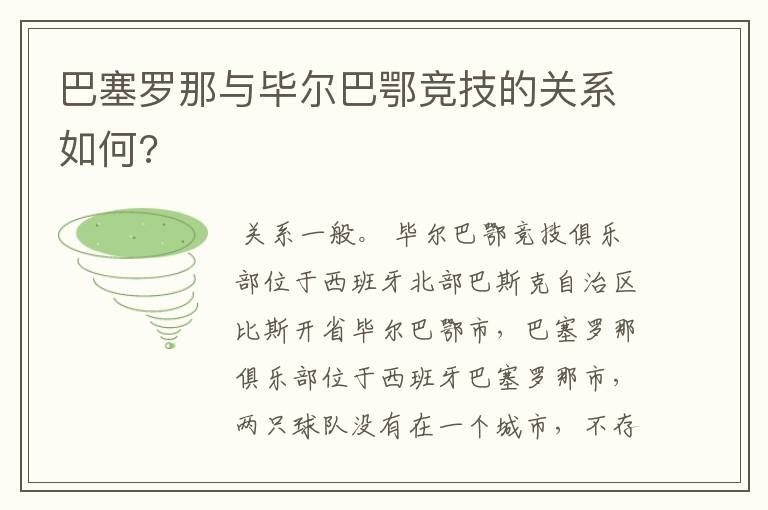 巴塞罗那与毕尔巴鄂竞技的关系如何?

关系一般。毕尔巴鄂竞技俱乐部位于西班牙北部巴斯克自治区比斯开省毕尔巴鄂市，巴塞罗那俱乐部位于西班牙巴塞罗那市，两只球队没有在一个城市，不存